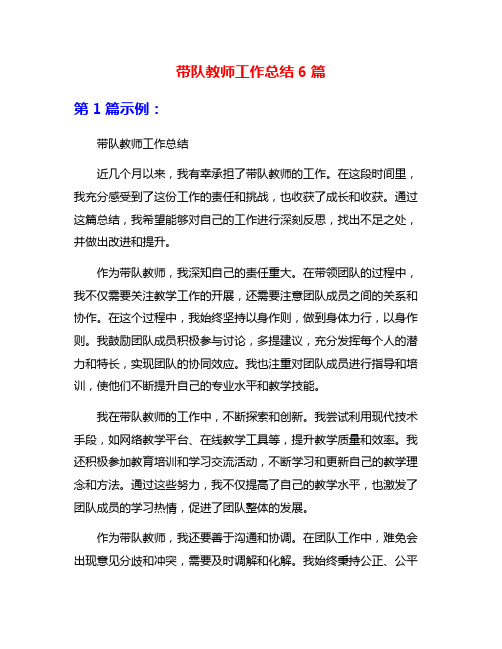 带队教师工作总结 6 篇

第 1 篇示例：

带队教师工作总结

近几个月以来，我有幸承担了带队教师的工作。在这段时间里，我充分感受到了这份工作的责任和挑战，也收获了成长和收获。通过这篇总结，我希望能够对自己的工作进行深刻反思，找出不足之处，并做出改进和提升。

作为带队教师，我深知自己的责任重大。在带领团队的过程中，我不仅需要关注教学工作的开展，还需要注意团队成员之间的关系和协作。在这个过程中，我始终坚持以身作则，做到身体力行，以身作则。我鼓励团队成员积极参与讨论，多提建议，充分发挥每个人的潜力和特长，实现团队的协同效应。我也注重对团队成员进行指导和培训，使他们不断提升自己的专业水平和教学技能。

我在带队教师的工作中，不断探索和创新。我尝试利用现代技术手段，如网络教学平台、在线教学工具等，提升教学质量和效率。我还积极参加教育培训和学习交流活动，不断学习和更新自己的教学理念和方法。通过这些努力，我不仅提高了自己的教学水平，也激发了团队成员的学习热情，促进了团队整体的发展。

作为带队教师，我还要善于沟通和协调。在团队工作中，难免会出现意见分歧和冲突，需要及时调解和化解。我始终秉持公正、公平